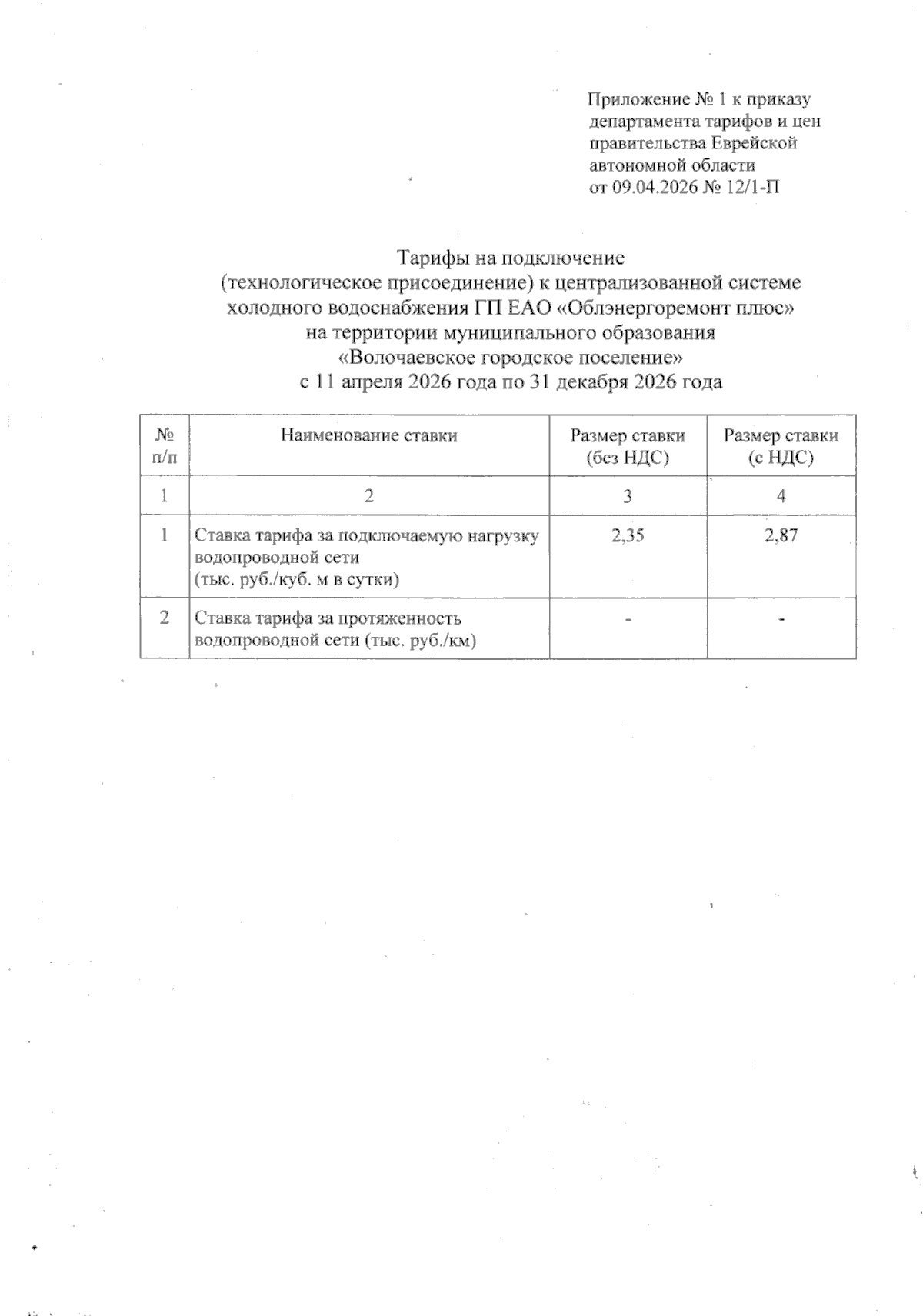 Приложение № 1 к приказу департамента тарифов и цен правительства Еврейской автономной области от 09.04.2026 № 12/1-П

Тарифы на подключение
(технологическое присоединение) к централизованной системе холодного водоснабжения ГП ЕАО «Облэнергоремонт плюс»
на территории муниципального образования
«Волочаевское городское поселение»
с 11 апреля 2026 года по 31 декабря 2026 года

| № п/п | Наименование ставки | Размер ставки (без НДС) | Размер ставки (с НДС) |
|---|---|---|---|
| 1 | 2 | 3 | 4 |
| 1 | Ставка тарифа за подключаемую нагрузку водопроводной сети (тыс. руб./куб. м в сутки) | 2,35 | 2,87 |
| 2 | Ставка тарифа за протяженность водопроводной сети (тыс. руб./км) | - | - |